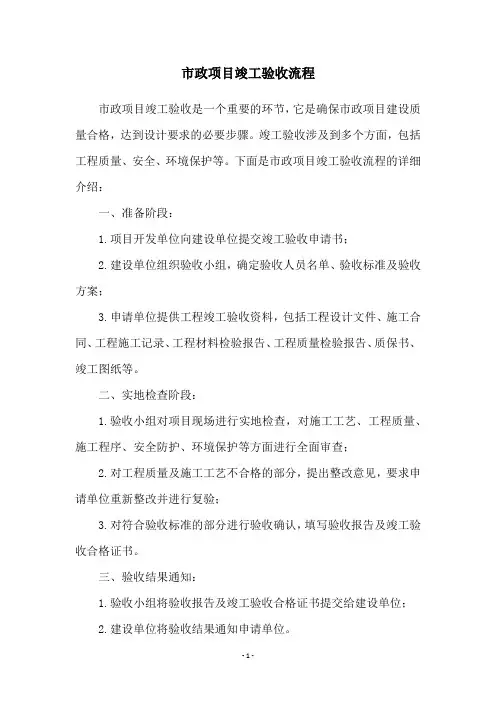 市政项目竣工验收流程

市政项目竣工验收是一个重要的环节，它是确保市政项目建设质量合格，达到设计要求的必要步骤。竣工验收涉及到多个方面，包括工程质量、安全、环境保护等。下面是市政项目竣工验收流程的详细介绍：

一、准备阶段：

1.项目开发单位向建设单位提交竣工验收申请书；

2.建设单位组织验收小组，确定验收人员名单、验收标准及验收方案；

3.申请单位提供工程竣工验收资料，包括工程设计文件、施工合同、工程施工记录、工程材料检验报告、工程质量检验报告、质保书、竣工图纸等。

二、实地检查阶段：

1.验收小组对项目现场进行实地检查，对施工工艺、工程质量、施工程序、安全防护、环境保护等方面进行全面审查；

2.对工程质量及施工工艺不合格的部分，提出整改意见，要求申请单位重新整改并进行复验；

3.对符合验收标准的部分进行验收确认，填写验收报告及竣工验收合格证书。

三、验收结果通知：

1.验收小组将验收报告及竣工验收合格证书提交给建设单位；

2.建设单位将验收结果通知申请单位。

- 1 -